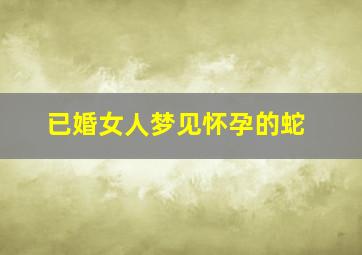 已婚女人梦见怀孕的蛇